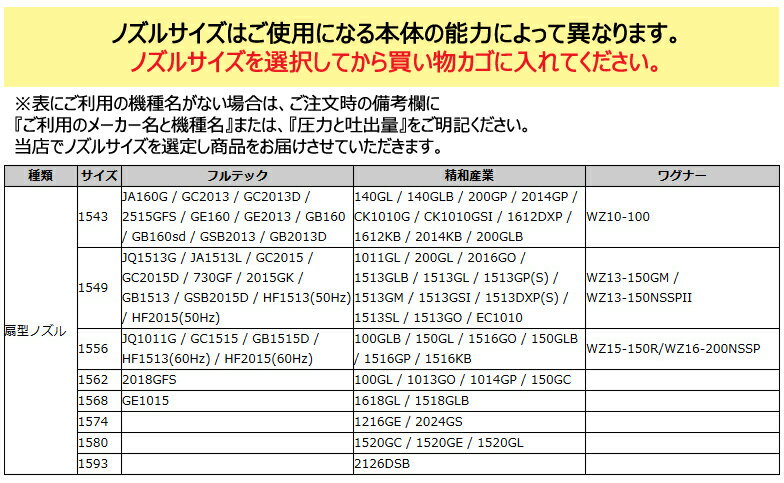 ノズルサイズはご使用になる本体の能力によって異なります。
ノズルサイズを選択してから買い物カゴに入れてください。

※表にご利用の機種名がない場合は、ご注文時の備考欄に
『ご利用のメーカー名と機種名』または、『圧力と吐出量』をご明記ください。
当店でノズルサイズを選定し商品をお届けさせていただきます。

| 種類 | サイズ | フルテック | 精和産業 | ワグナー |
|---|---|---|---|---|
| 扇型ノズル | 1543 | JA160G / GC2013 / GC2013D / 2515GFS / GE160 / GE2013 / GB160 / GB160sd / GSB2013 / GB2013D | 140GL / 140GLB / 200GP / 2014GP / CK1010G / CK1010GSI / 1612DXP / 1612KB / 2014KB / 200GLB | WZ10-100 |
| | 1549 | JQ1513G / JA1513L / GC2015 / GC2015D / 730GF / 2015GK / GB1513 / GSB2015D / HF1513(50Hz) / HF2015(50Hz) | 1011GL / 200GL / 2016GO / 1513GLB / 1513GL / 1513GP(S) / 1513GM / 1513GSI / 1513DXP(S) / 1513SL / 1513GO / EC1010 | WZ13-150GM / WZ13-150NSSPII |
| | 1556 | JQ1011G / GC1515 / GB1515D / HF1513(60Hz) / HF2015(60Hz) | 100GLB / 150GL / 1516GO / 150GLB / 1516GP / 1516KB | WZ15-150R/WZ16-200NSSP |
| | 1562 | 2018GFS | 100GL / 1013GO / 1014GP / 150GC | |
| | 1568 | GE1015 | 1618GL / 1518GLB | |
| | 1574 | | 1216GE / 2024GS | |
| | 1580 | | 1520GC / 1520GE / 1520GL | |
| | 1593 | | 2126DSB | |